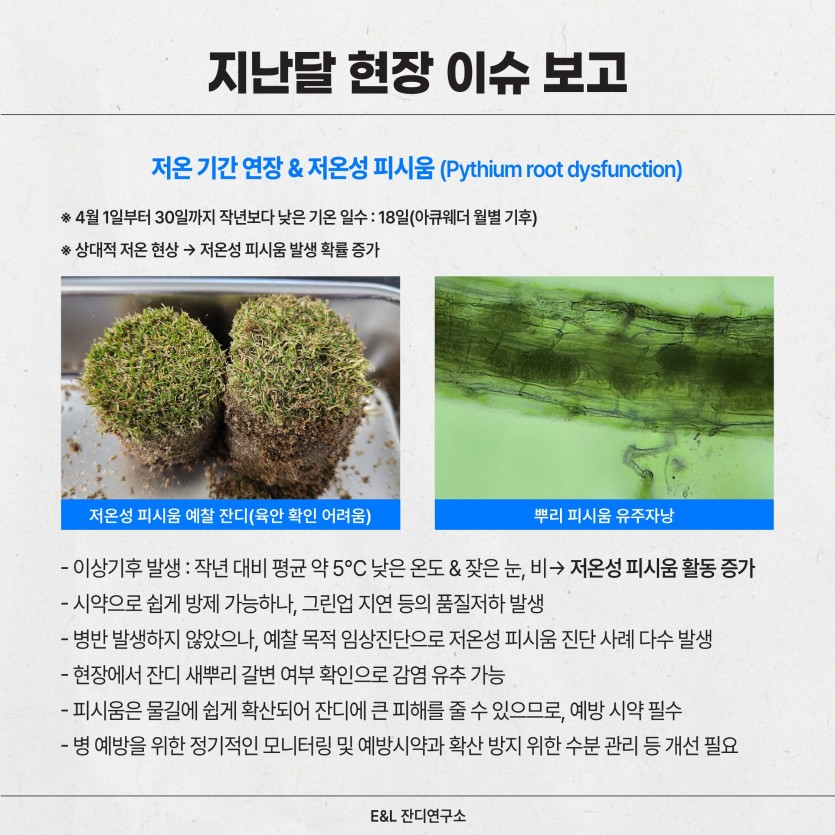 지난달 현장 이슈 보고

저온 기간 연장 & 저온성 피시움 (Pythium root dysfunction)

※ 4월 1일부터 30일까지 작년보다 낮은 기온 일수 : 18일(아큐웨더 월별 기후)

※ 상대적 저온 현상 → 저온성 피시움 발생 확률 증가

저온성 피시움 예찰 잔디(육안 확인 어려움)

뿌리 피시움 유주자낭

- 이상기후 발생 : 작년 대비 평균 약 5°C 낮은 온도 & 잦은 눈, 비→ 저온성 피시움 활동 증가
- 시약으로 쉽게 방제 가능하나, 그린업 지연 등의 품질저하 발생
- 병반 발생하지 않았으나, 예찰 목적 임상진단으로 저온성 피시움 진단 사례 다수 발생
- 현장에서 잔디 새뿌리 갈변 여부 확인으로 감염 유추 가능
- 피시움은 물길에 쉽게 확산되어 잔디에 큰 피해를 줄 수 있으므로, 예방 시약 필수
- 병 예방을 위한 정기적인 모니터링 및 예방시약과 확산 방지 위한 수분 관리 등 개선 필요

E&L 잔디연구소